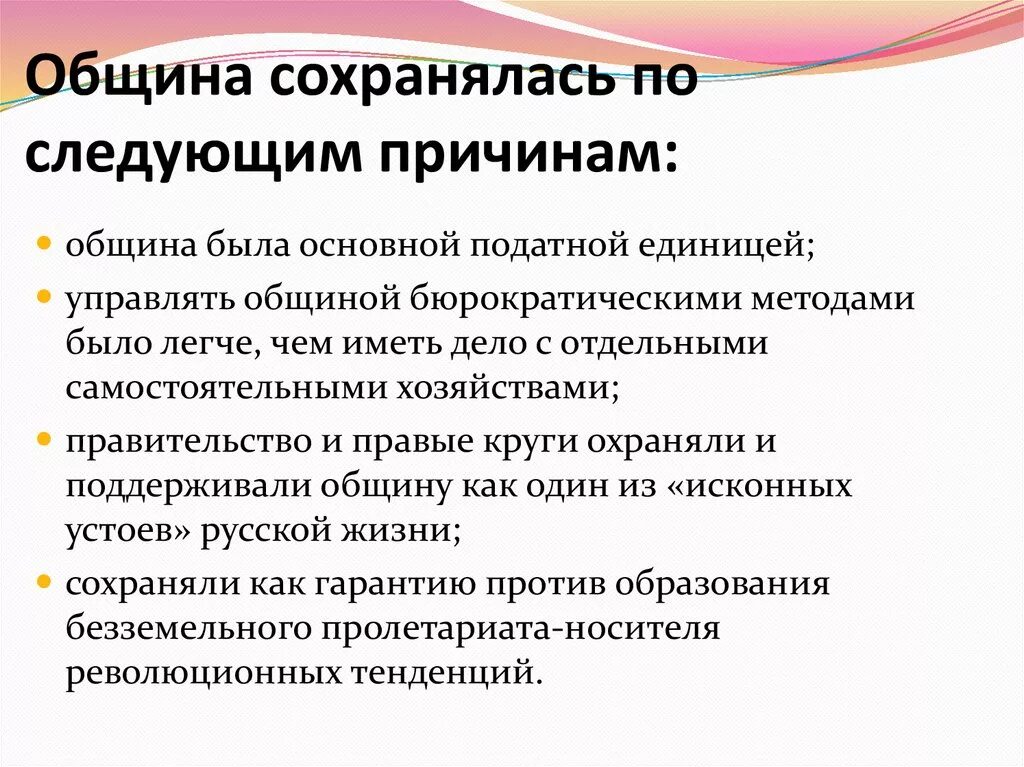 Община сохранялась по следующим причинам:

• община была основной податной единицей;
• управлять общиной бюрократическими методами было легче, чем иметь дело с отдельными самостоятельными хозяйствами;
• правительство и правые круги охраняли и поддерживали общину как один из «исконных устоев» русской жизни;
• сохраняли как гарантию против образования безземельного пролетариата-носителя революционных тенденций.